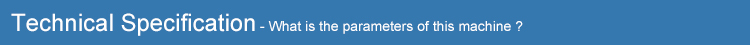 Technical Specification - What is the parameters of this machine ?